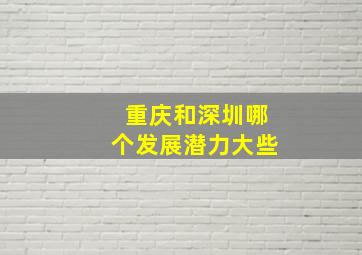 重庆和深圳哪个发展潜力大些